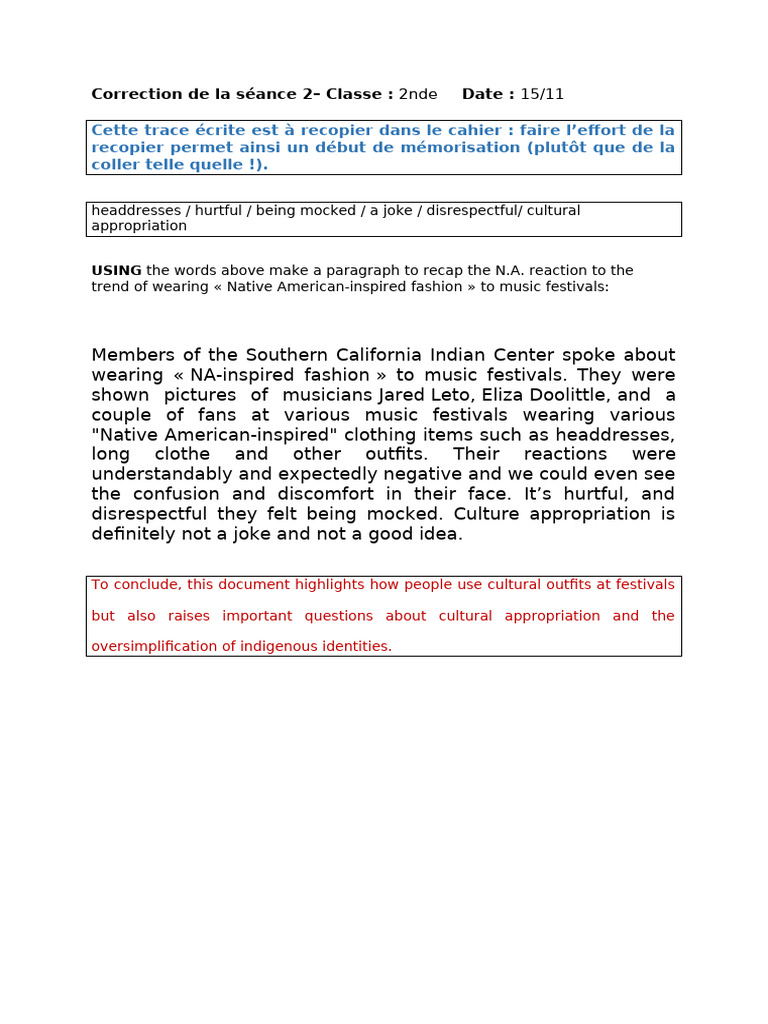 Correction de la séance 2- Classe : 2nde Date : 15/11

Cette trace écrite est à recopier dans le cahier : faire l'effort de la recopier permet ainsi un début de mémorisation (plutôt que de la coller telle quelle !).

headdresses / hurtful / being mocked / a joke / disrespectful/ cultural appropriation

USING the words above make a paragraph to recap the N.A. reaction to the trend of wearing « Native American-inspired fashion » to music festivals:

Members of the Southern California Indian Center spoke about wearing « NA-inspired fashion » to music festivals. They were shown pictures of musicians Jared Leto, Eliza Doolittle, and a couple of fans at various music festivals wearing various "Native American-inspired" clothing items such as headdresses, long clothe and other outfits. Their reactions were understandably and expectedly negative and we could even see the confusion and discomfort in their face. It's hurtful, and disrespectful they felt being mocked. Culture appropriation is definitely not a joke and not a good idea.

To conclude, this document highlights how people use cultural outfits at festivals but also raises important questions about cultural appropriation and the oversimplification of indigenous identities.